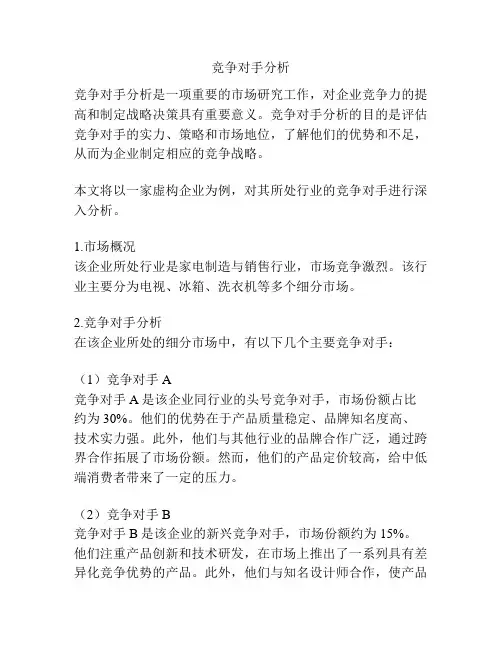 竞争对手分析

竞争对手分析是一项重要的市场研究工作，对企业竞争力的提高和制定战略决策具有重要意义。竞争对手分析的目的是评估竞争对手的实力、策略和市场地位，了解他们的优势和不足，从而为企业制定相应的竞争战略。

本文将以一家虚构企业为例，对其所处行业的竞争对手进行深入分析。

1.市场概况
该企业所处行业是家电制造与销售行业，市场竞争激烈。该行业主要分为电视、冰箱、洗衣机等多个细分市场。

2.竞争对手分析
在该企业所处的细分市场中，有以下几个主要竞争对手：

（1）竞争对手 A
竞争对手 A 是该企业同行业的头号竞争对手，市场份额占比约为 30%。他们的优势在于产品质量稳定、品牌知名度高、技术实力强。此外，他们与其他行业的品牌合作广泛，通过跨界合作拓展了市场份额。然而，他们的产品定价较高，给中低端消费者带来了一定的压力。

（2）竞争对手 B
竞争对手 B 是该企业的新兴竞争对手，市场份额约为 15%。他们注重产品创新和技术研发，在市场上推出了一系列具有差异化竞争优势的产品。此外，他们与知名设计师合作，使产品